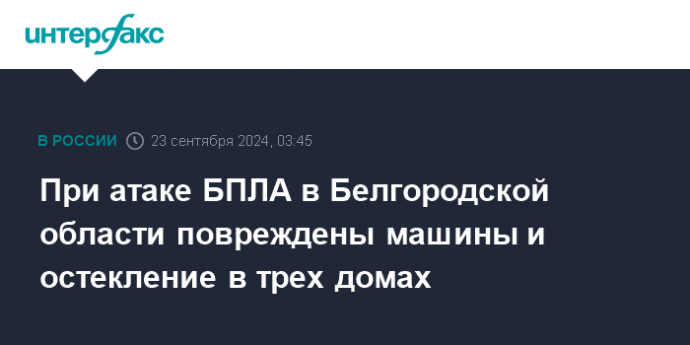 интерфакс

В РОССИИ 23 сентября 2024, 03:45

При атаке БПЛА в Белгородской области повреждены машины и остекление в трех домах